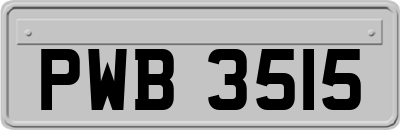 PWB 3515